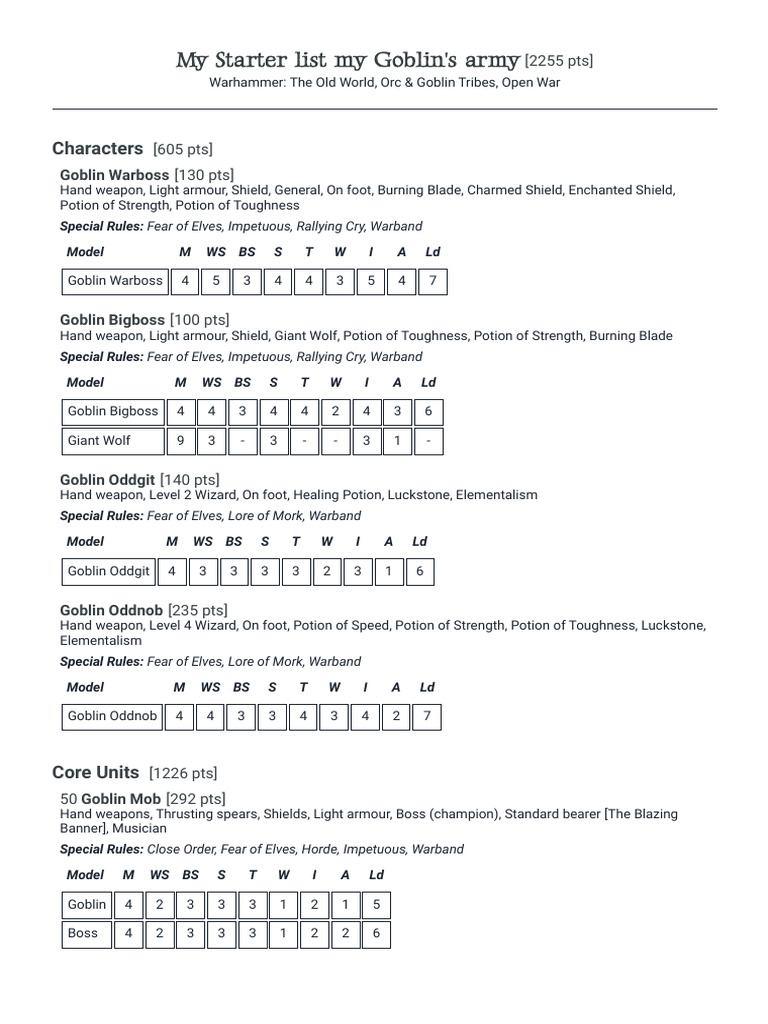 My Starter list my Goblin's army [2255 pts]
Warhammer: The Old World, Orc & Goblin Tribes, Open War

Characters [605 pts]

Goblin Warboss [130 pts]
Hand weapon, Light armour, Shield, General, On foot, Burning Blade, Charmed Shield, Enchanted Shield, Potion of Strength, Potion of Toughness

Special Rules: Fear of Elves, Impetuous, Rallying Cry, Warband

| Model | M | WS | BS | S | T | W | I | A | Ld |
|---|---|---|---|---|---|---|---|---|---|
| Goblin Warboss | 4 | 5 | 3 | 4 | 4 | 3 | 5 | 4 | 7 |

Goblin Bigboss [100 pts]
Hand weapon, Light armour, Shield, Giant Wolf, Potion of Toughness, Potion of Strength, Burning Blade

Special Rules: Fear of Elves, Impetuous, Rallying Cry, Warband

| Model | M | WS | BS | S | T | W | I | A | Ld |
|---|---|---|---|---|---|---|---|---|---|
| Goblin Bigboss | 4 | 4 | 3 | 4 | 4 | 2 | 4 | 3 | 6 |
| Giant Wolf | 9 | 3 | - | 3 | - | - | 3 | 1 | - |

Goblin Oddgit [140 pts]
Hand weapon, Level 2 Wizard, On foot, Healing Potion, Luckstone, Elementalism

Special Rules: Fear of Elves, Lore of Mork, Warband

| Model | M | WS | BS | S | T | W | I | A | Ld |
|---|---|---|---|---|---|---|---|---|---|
| Goblin Oddgit | 4 | 3 | 3 | 3 | 3 | 2 | 3 | 1 | 6 |

Goblin Oddnob [235 pts]
Hand weapon, Level 4 Wizard, On foot, Potion of Speed, Potion of Strength, Potion of Toughness, Luckstone, Elementalism

Special Rules: Fear of Elves, Lore of Mork, Warband

| Model | M | WS | BS | S | T | W | I | A | Ld |
|---|---|---|---|---|---|---|---|---|---|
| Goblin Oddnob | 4 | 4 | 3 | 3 | 4 | 3 | 4 | 2 | 7 |

Core Units [1226 pts]

50 Goblin Mob [292 pts]
Hand weapons, Thrusting spears, Shields, Light armour, Boss (champion), Standard bearer [The Blazing Banner], Musician

Special Rules: Close Order, Fear of Elves, Horde, Impetuous, Warband

| Model | M | WS | BS | S | T | W | I | A | Ld |
|---|---|---|---|---|---|---|---|---|---|
| Goblin | 4 | 2 | 3 | 3 | 3 | 1 | 2 | 1 | 5 |
| Boss | 4 | 2 | 3 | 3 | 3 | 1 | 2 | 2 | 6 |